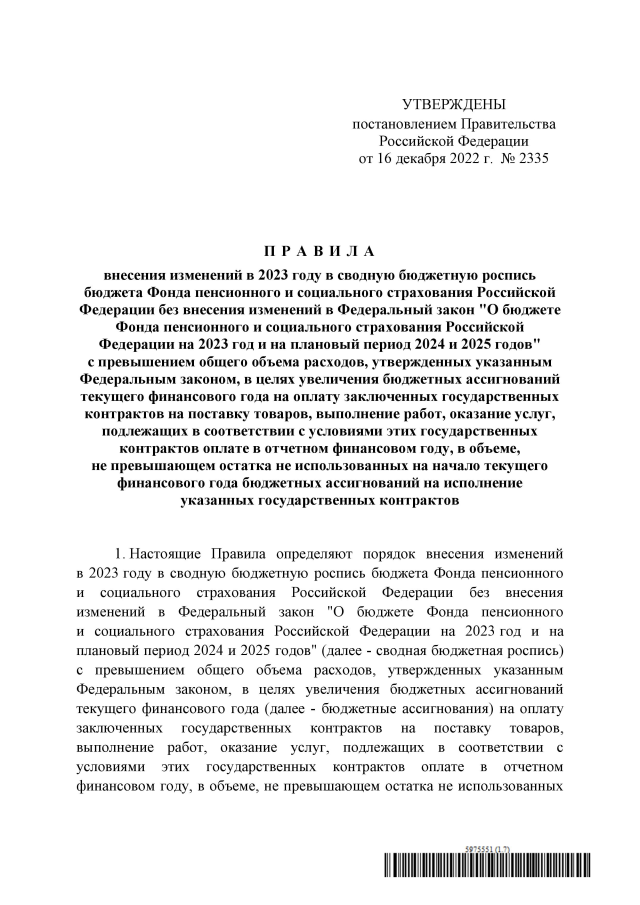 УТВЕРЖДЕНЫ
постановлением Правительства
Российской Федерации
от 16 декабря 2022 г. № 2335

П Р А В И Л А
внесения изменений в 2023 году в сводную бюджетную роспись бюджета Фонда пенсионного и социального страхования Российской Федерации без внесения изменений в Федеральный закон "О бюджете Фонда пенсионного и социального страхования Российской Федерации на 2023 год и на плановый период 2024 и 2025 годов" с превышением общего объема расходов, утвержденных указанным Федеральным законом, в целях увеличения бюджетных ассигнований текущего финансового года на оплату заключенных государственных контрактов на поставку товаров, выполнение работ, оказание услуг, подлежащих в соответствии с условиями этих государственных контрактов оплате в отчетном финансовом году, в объеме, не превышающем остатка не использованных на начало текущего финансового года бюджетных ассигнований на исполнение указанных государственных контрактов

1. Настоящие Правила определяют порядок внесения изменений в 2023 году в сводную бюджетную роспись бюджета Фонда пенсионного и социального страхования Российской Федерации без внесения изменений в Федеральный закон "О бюджете Фонда пенсионного и социального страхования Российской Федерации на 2023 год и на плановый период 2024 и 2025 годов" (далее - сводная бюджетная роспись) с превышением общего объема расходов, утвержденных указанным Федеральным законом, в целях увеличения бюджетных ассигнований текущего финансового года (далее - бюджетные ассигнования) на оплату заключенных государственных контрактов на поставку товаров, выполнение работ, оказание услуг, подлежащих в соответствии с условиями этих государственных контрактов оплате в отчетном финансовом году, в объеме, не превышающем остатка не использованных

5975551 (1.7)